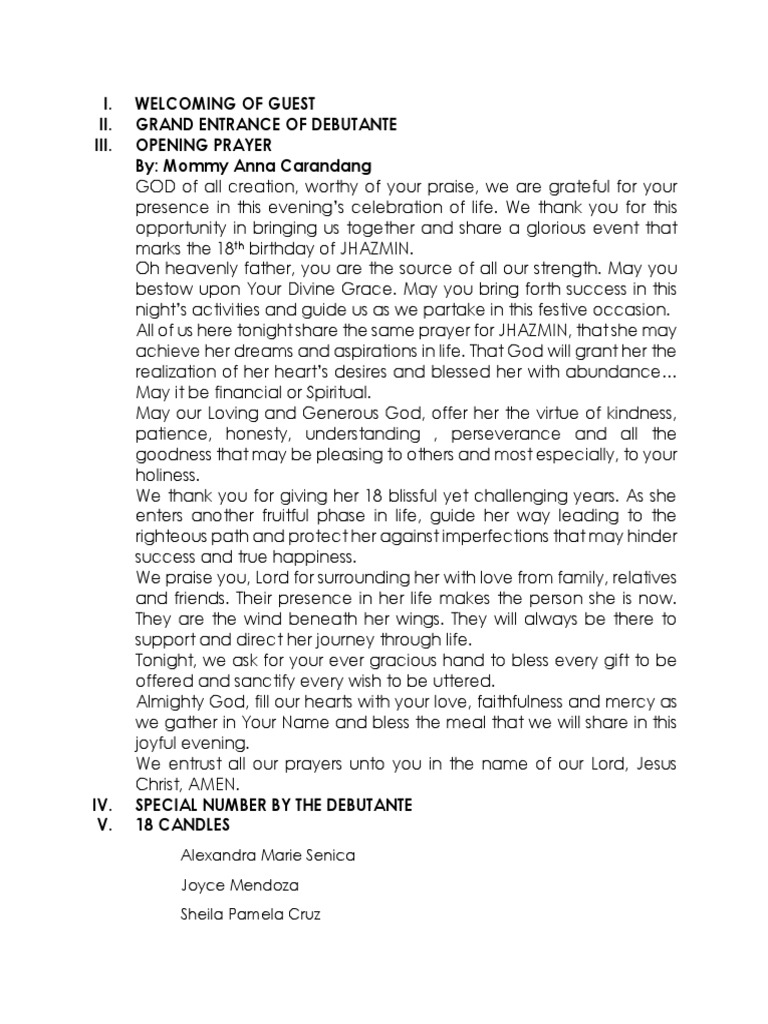 I. WELCOMING OF GUEST
II. GRAND ENTRANCE OF DEBUTANTE
III. OPENING PRAYER
By: Mommy Anna Carandang
GOD of all creation, worthy of your praise, we are grateful for your presence in this evening's celebration of life. We thank you for this opportunity in bringing us together and share a glorious event that marks the 18$^{th}$ birthday of JHAZMIN.
Oh heavenly father, you are the source of all our strength. May you bestow upon Your Divine Grace. May you bring forth success in this night's activities and guide us as we partake in this festive occasion.
All of us here tonight share the same prayer for JHAZMIN, that she may achieve her dreams and aspirations in life. That God will grant her the realization of her heart's desires and blessed her with abundance... May it be financial or Spiritual.
May our Loving and Generous God, offer her the virtue of kindness, patience, honesty, understanding , perseverance and all the goodness that may be pleasing to others and most especially, to your holiness.
We thank you for giving her 18 blissful yet challenging years. As she enters another fruitful phase in life, guide her way leading to the righteous path and protect her against imperfections that may hinder success and true happiness.
We praise you, Lord for surrounding her with love from family, relatives and friends. Their presence in her life makes the person she is now. They are the wind beneath her wings. They will always be there to support and direct her journey through life.
Tonight, we ask for your ever gracious hand to bless every gift to be offered and sanctify every wish to be uttered.
Almighty God, fill our hearts with your love, faithfulness and mercy as we gather in Your Name and bless the meal that we will share in this joyful evening.
We entrust all our prayers unto you in the name of our Lord, Jesus Christ, AMEN.
IV. SPECIAL NUMBER BY THE DEBUTANTE
V. 18 CANDLES
Alexandra Marie Senica
Joyce Mendoza
Sheila Pamela Cruz